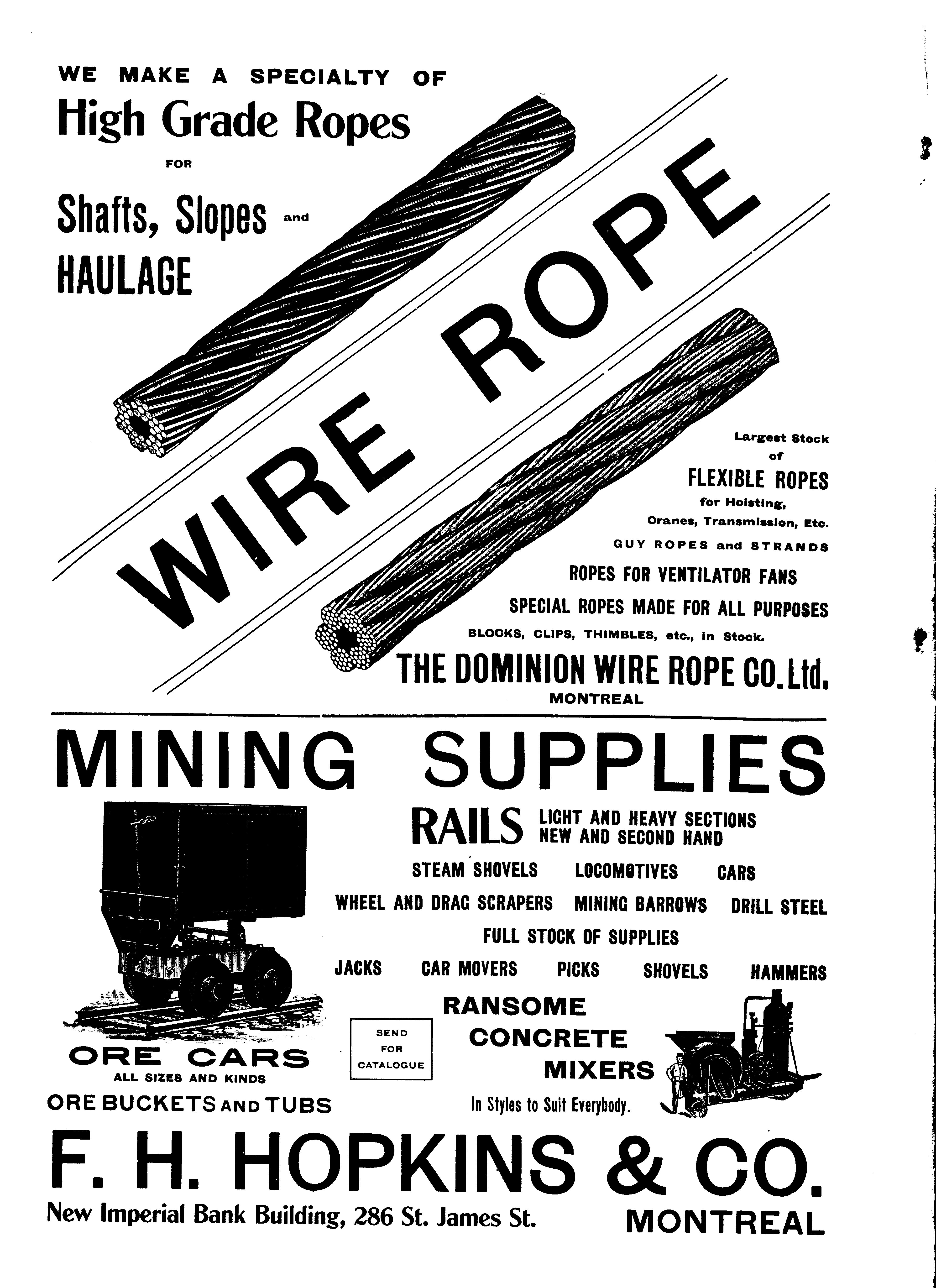 WE MAKE A SPECIALTY OF
High Grade Ropes
FOR
Shafts, Slopes and HAULAGE

WIRE ROPE

Largest Stock of
FLEXIBLE ROPES
for Hoisting, Cranes, Transmission, Etc.
GUY ROPES and STRANDS
ROPES FOR VENTILATOR FANS
SPECIAL ROPES MADE FOR ALL PURPOSES
BLOCKS, CLIPS, THIMBLES, etc., in Stock.
THE DOMINION WIRE ROPE CO. Ltd.
MONTREAL

MINING SUPPLIES

RAILS LIGHT AND HEAVY SECTIONS NEW AND SECOND HAND
STEAM SHOVELS LOCOMOTIVES CARS
WHEEL AND DRAG SCRAPERS MINING BARROWS DRILL STEEL
FULL STOCK OF SUPPLIES
JACKS CAR MOVERS PICKS SHOVELS HAMMERS

ORE CARS
ALL SIZES AND KINDS
ORE BUCKETS AND TUBS

SEND FOR CATALOGUE

RANSOME CONCRETE MIXERS
In Styles to Suit Everybody.

F. H. HOPKINS & CO.
New Imperial Bank Building, 286 St. James St. MONTREAL